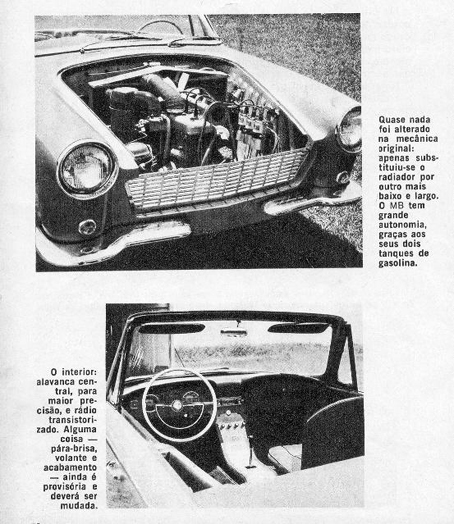 Quase nada foi alterado na mecânica original: apenas substituiu-se o radiador por outro mais baixo e largo. O MB tem grande autonomia, graças aos seus dois tanques de gasolina.

O interior: alavanca central, para maior precisão, e rádio transistorizado. Alguma coisa — pára-brisa, volante e acabamento — ainda é provisória e deverá ser mudada.